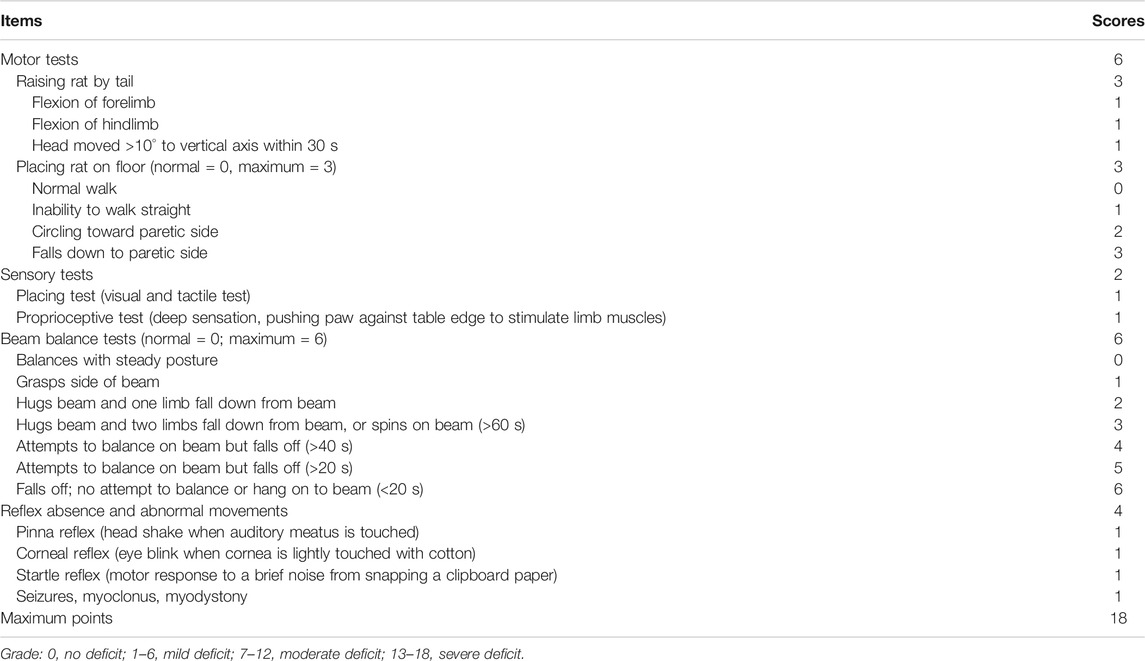 | Items | Scores |
|---|---|
| Motor tests | 6 |
| Raising rat by tail | 3 |
| Flexion of forelimb | 1 |
| Flexion of hindlimb | 1 |
| Head moved >10° to vertical axis within 30 s | 1 |
| Placing rat on floor (normal = 0, maximum = 3) | 3 |
| Normal walk | 0 |
| Inability to walk straight | 1 |
| Circling toward paretic side | 2 |
| Falls down to paretic side | 3 |
| Sensory tests | 2 |
| Placing test (visual and tactile test) | 1 |
| Proprioceptive test (deep sensation, pushing paw against table edge to stimulate limb muscles) | 1 |
| Beam balance tests (normal = 0; maximum = 6) | 6 |
| Balances with steady posture | 0 |
| Grasps side of beam | 1 |
| Hugs beam and one limb fall down from beam | 2 |
| Hugs beam and two limbs fall down from beam, or spins on beam (>60 s) | 3 |
| Attempts to balance on beam but falls off (>40 s) | 4 |
| Attempts to balance on beam but falls off (>20 s) | 5 |
| Falls off; no attempt to balance or hang on to beam (<20 s) | 6 |
| Reflex absence and abnormal movements | 4 |
| Pinna reflex (head shake when auditory meatus is touched) | 1 |
| Corneal reflex (eye blink when cornea is lightly touched with cotton) | 1 |
| Startle reflex (motor response to a brief noise from snapping a clipboard paper) | 1 |
| Seizures, myoclonus, myodystony | 1 |
| Maximum points | 18 |

Grade: 0, no deficit; 1–6, mild deficit; 7–12, moderate deficit; 13–18, severe deficit.